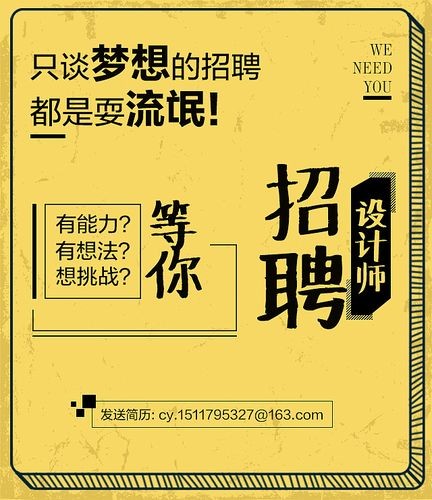 只谈梦想的招聘
都是耍流氓!

WE
NEED
YOU

有能力?
有想法?
想挑战?

等你

招聘

设计师

发送简历: cy.1511795327@163.com